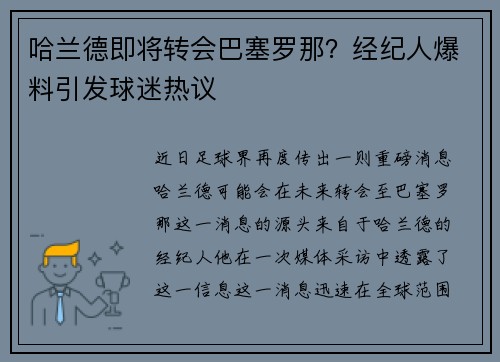 哈兰德即将转会巴塞罗那？经纪人爆料引发球迷热议

近日足球界再度传出一则重磅消息哈兰德可能会在未来转会至巴塞罗那这一消息的源头来自于哈兰德的经纪人他在一次媒体采访中透露了这一信息这一消息迅速在全球范围